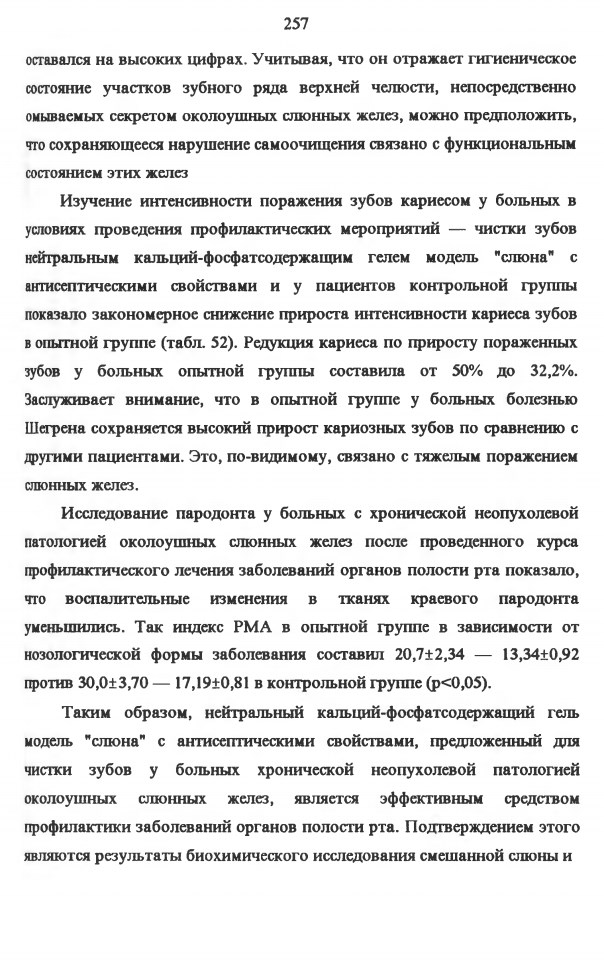 257

оставался на высоких цифрах. Учитывая, что он отражает гигиеническое состояние участков зубного ряда верхней челюсти, непосредственно омываемых секретом околоушных слюнных желез, можно предположить, что сохраняющееся нарушение самоочищения связано с функциональным состоянием этих желез

Изучение интенсивности поражения зубов кариесом у больных в условиях проведения профилактических мероприятий — чистки зубов нейтральным кальций-фосфатсодержащим гелем модель "слюна" с антисептическими свойствами и у пациентов контрольной группы показало закономерное снижение прироста интенсивности кариеса зубов в опытной группе (табл. 52). Редукция кариеса по приросту пораженных зубов у больных опытной группы составила от 50% до 32,2%. Заслуживает внимание, что в опытной группе у больных болезнью Шегрена сохраняется высокий прирост кариозных зубов по сравнению с другими пациентами. Это, по-видимому, связано с тяжелым поражением слюнных желез.

Исследование пародонта у больных с хронической неопухолевой патологией околоушных слюнных желез после проведенного курса профилактического лечения заболеваний органов полости рта показало, что воспалительные изменения в тканях краевого пародонта уменьшились. Так индекс РМА в опытной группе в зависимости от нозологической формы заболевания составил 20,7±2,34 — 13,34±0,92 против 30,0±3,70 — 17,19±0,81 в контрольной группе (p<0,05).

Таким образом, нейтральный кальций-фосфатсодержащий гель модель "слюна" с антисептическими свойствами, предложенный для чистки зубов у больных хронической неопухолевой патологией околоушных слюнных желез, является эффективным средством профилактики заболеваний органов полости рта. Подтверждением этого являются результаты биохимического исследования смешанной слюны и